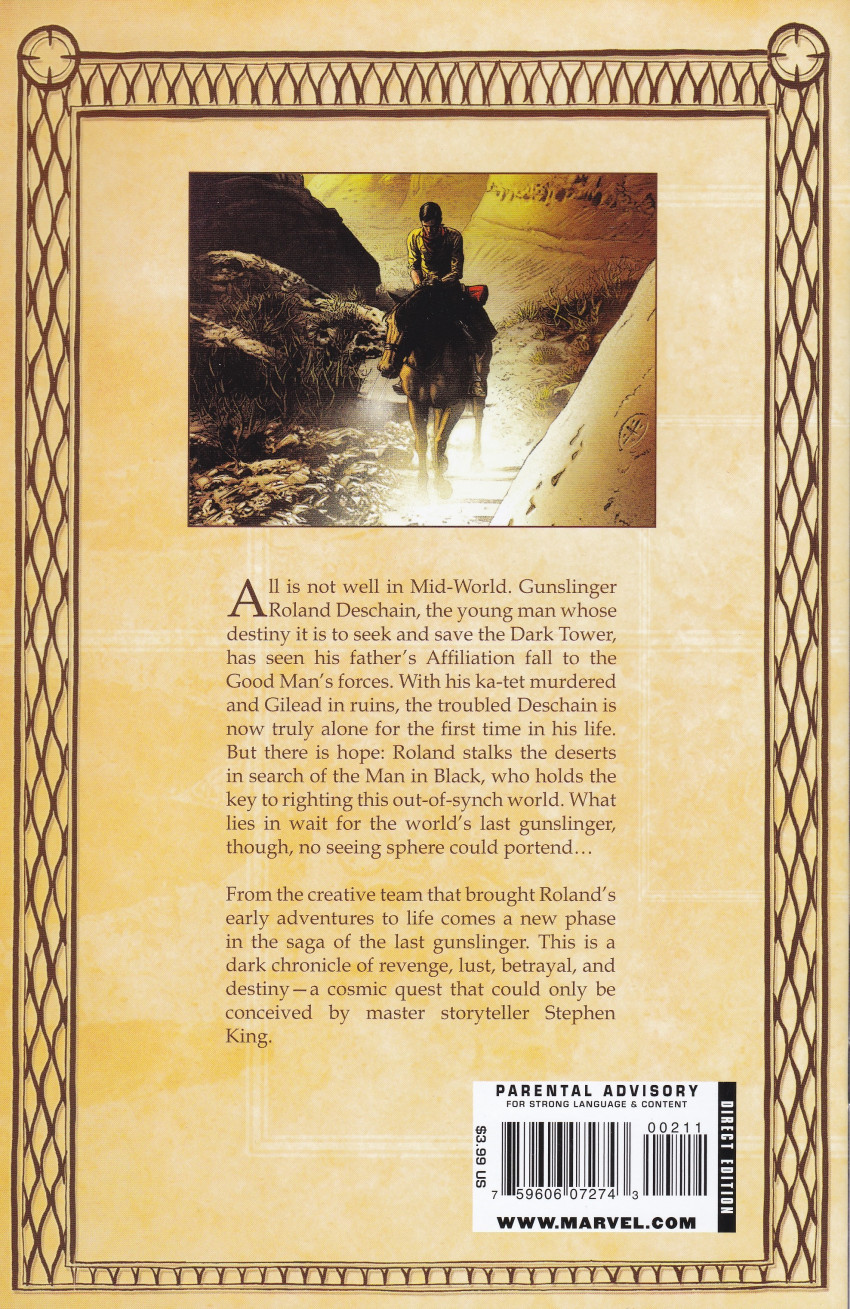 All is not well in Mid-World. Gunslinger Roland Deschain, the young man whose destiny it is to seek and save the Dark Tower, has seen his father's Affiliation fall to the Good Man's forces. With his ka-tet murdered and Gilead in ruins, the troubled Deschain is now truly alone for the first time in his life. But there is hope: Roland stalks the deserts in search of the Man in Black, who holds the key to righting this out-of-synch world. What lies in wait for the world's last gunslinger, though, no seeing sphere could portend…

From the creative team that brought Roland's early adventures to life comes a new phase in the saga of the last gunslinger. This is a dark chronicle of revenge, lust, betrayal, and destiny—a cosmic quest that could only be conceived by master storyteller Stephen King.

PARENTAL ADVISORY
FOR STRONG LANGUAGE & CONTENT
$3.99 US
00211
7 59606 07274 3
DIRECT EDITION
WWW.MARVEL.COM